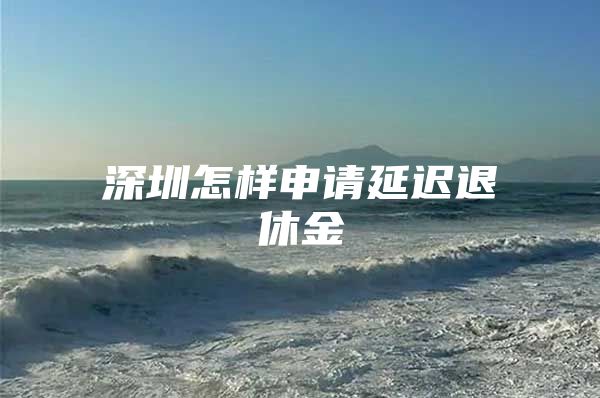 深圳怎样申请延迟退休金